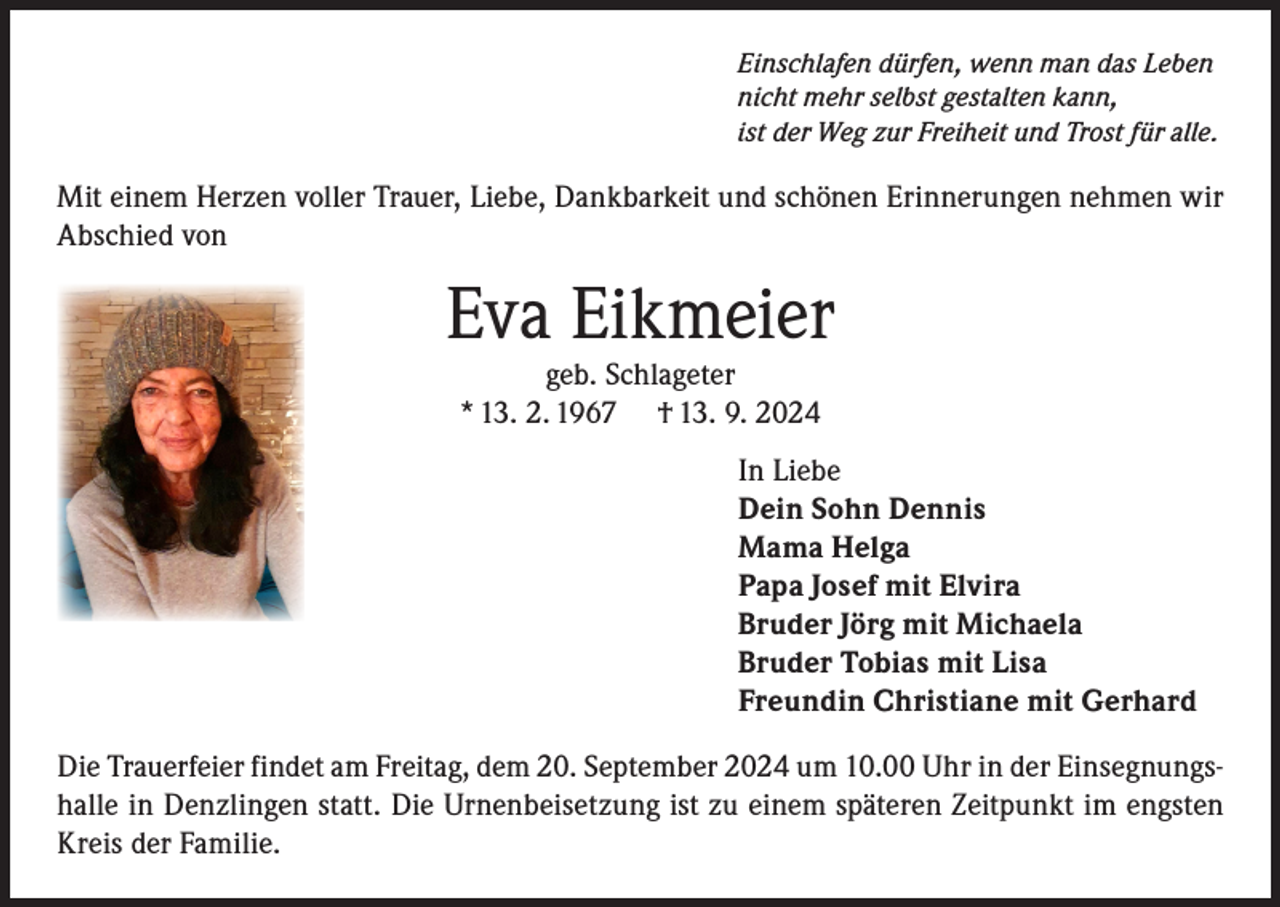 Einschlafen dürfen, wenn man das Leben
nicht mehr selbst gestalten kann,
ist der Weg zur Freiheit und Trost für alle.

Mit einem Herzen voller Trauer, Liebe, Dankbarkeit und schönen Erinnerungen nehmen wir Abschied von

Eva Eikmeier

geb. Schlageter
* 13. 2. 1967 † 13. 9. 2024

In Liebe
Dein Sohn Dennis
Mama Helga
Papa Josef mit Elvira
Bruder Jörg mit Michaela
Bruder Tobias mit Lisa
Freundin Christiane mit Gerhard

Die Trauerfeier findet am Freitag, dem 20. September 2024 um 10.00 Uhr in der Einsegnungshalle in Denzlingen statt. Die Urnenbeisetzung ist zu einem späteren Zeitpunkt im engsten Kreis der Familie.